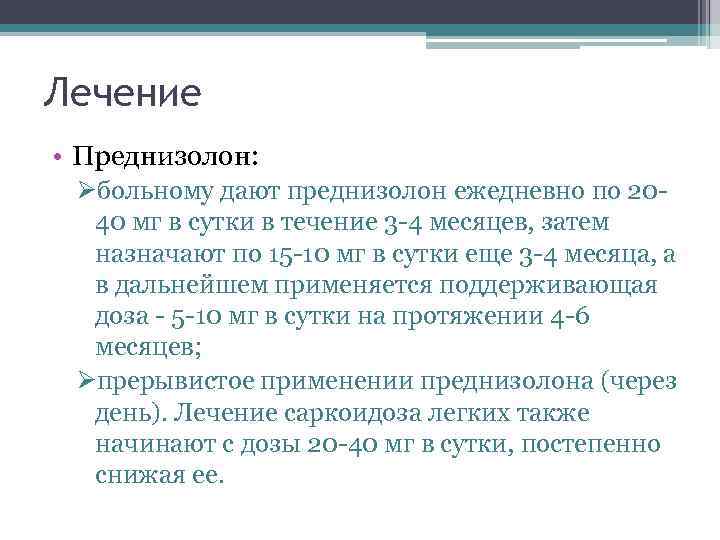 Лечение

• Преднизолон:

➢больному дают преднизолон ежедневно по 20-40 мг в сутки в течение 3-4 месяцев, затем назначают по 15-10 мг в сутки еще 3-4 месяца, а в дальнейшем применяется поддерживающая доза - 5-10 мг в сутки на протяжении 4-6 месяцев;

➢прерывистое применении преднизолона (через день). Лечение саркоидоза легких также начинают с дозы 20-40 мг в сутки, постепенно снижая ее.